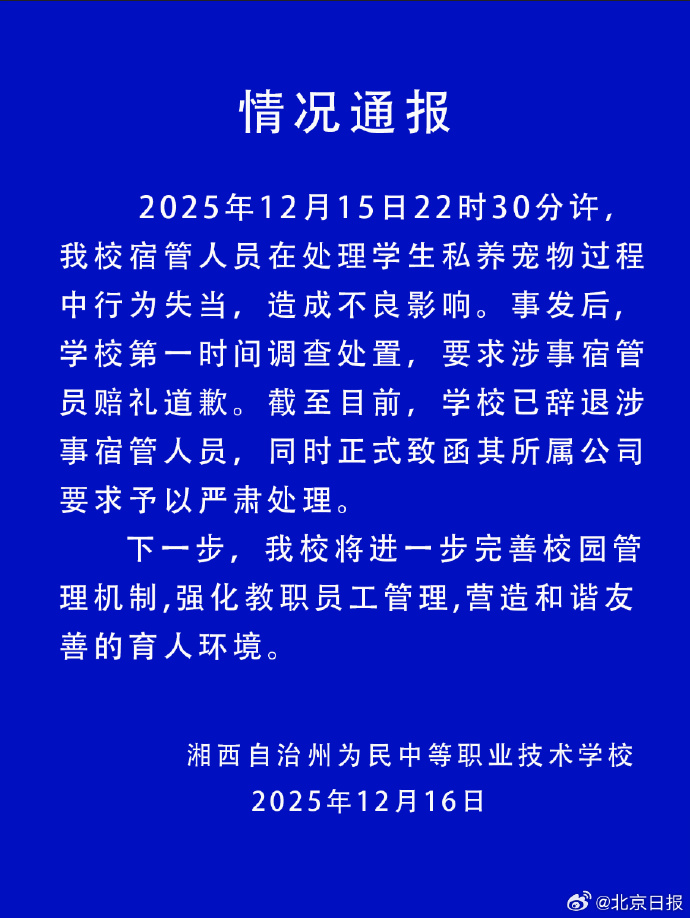 情况通报

2025年12月15日22时30分许，我校宿管人员在处理学生私养宠物过程中行为失当，造成不良影响。事发后，学校第一时间调查处置，要求涉事宿管员赔礼道歉。截至目前，学校已辞退涉事宿管人员，同时正式致函其所属公司要求予以严肃处理。

下一步，我校将进一步完善校园管理机制,强化教职员工管理,营造和谐友善的育人环境。

湘西自治州为民中等职业技术学校
2025年12月16日

@北京日报